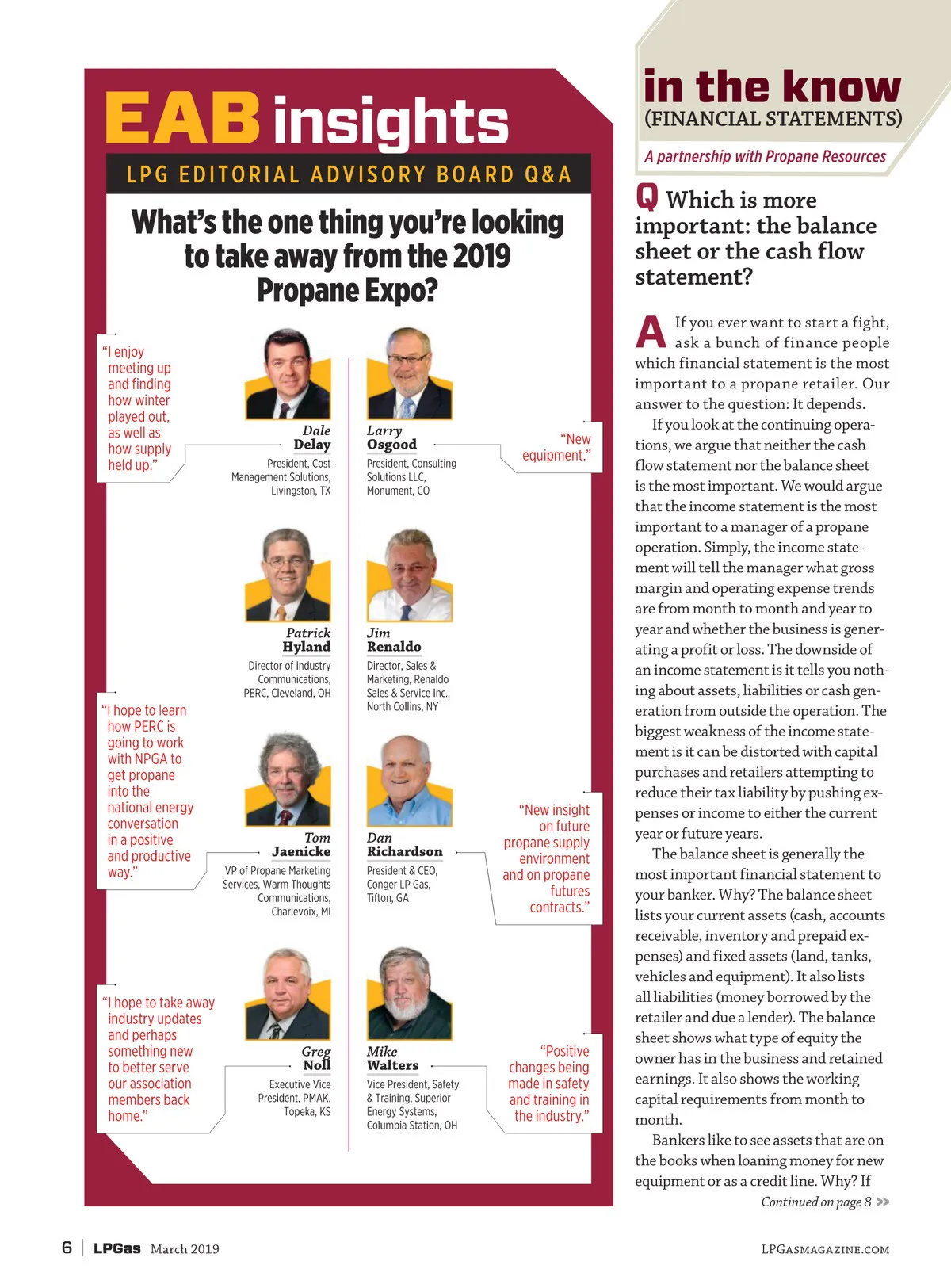 EAB insights

LPG EDITORIAL ADVISORY BOARD Q&A

What's the one thing you're looking to take away from the 2019 Propane Expo?

"I enjoy meeting up and finding how winter played out, as well as how supply held up."

Dale Delay
President, Cost Management Solutions, Livingston, TX

Larry Osgood
President, Consulting Solutions LLC, Monument, CO

"New equipment."

Patrick Hyland
Director of Industry Communications, PERC, Cleveland, OH

Jim Renaldo
Director, Sales & Marketing, Renaldo Sales & Service Inc., North Collins, NY

"I hope to learn how PERC is going to work with NPGA to get propane into the national energy conversation in a positive and productive way."

Tom Jaenicke
VP of Propane Marketing Services, Warm Thoughts Communications, Charlevoix, MI

Dan Richardson
President & CEO, Conger LP Gas, Tifton, GA

"New insight on future propane supply environment and on propane futures contracts."

"I hope to take away industry updates and perhaps something new to better serve our association members back home."

Greg Noll
Executive Vice President, PMAK, Topeka, KS

Mike Walters
Vice President, Safety & Training, Superior Energy Systems, Columbia Station, OH

"Positive changes being made in safety and training in the industry."

in the know
(FINANCIAL STATEMENTS)

A partnership with Propane Resources

Q Which is more important: the balance sheet or the cash flow statement?

A If you ever want to start a fight, ask a bunch of finance people which financial statement is the most important to a propane retailer. Our answer to the question: It depends.

If you look at the continuing operations, we argue that neither the cash flow statement nor the balance sheet is the most important. We would argue that the income statement is the most important to a manager of a propane operation. Simply, the income statement will tell the manager what gross margin and operating expense trends are from month to month and year to year and whether the business is generating a profit or loss. The downside of an income statement is it tells you nothing about assets, liabilities or cash generation from outside the operation. The biggest weakness of the income statement is it can be distorted with capital purchases and retailers attempting to reduce their tax liability by pushing expenses or income to either the current year or future years.

The balance sheet is generally the most important financial statement to your banker. Why? The balance sheet lists your current assets (cash, accounts receivable, inventory and prepaid expenses) and fixed assets (land, tanks, vehicles and equipment). It also lists all liabilities (money borrowed by the retailer and due a lender). The balance sheet shows what type of equity the owner has in the business and retained earnings. It also shows the working capital requirements from month to month.

Bankers like to see assets that are on the books when loaning money for new equipment or as a credit line. Why? If

Continued on page 8 >>

6 | LPGas March 2019

LPGASMAGAZINE.COM